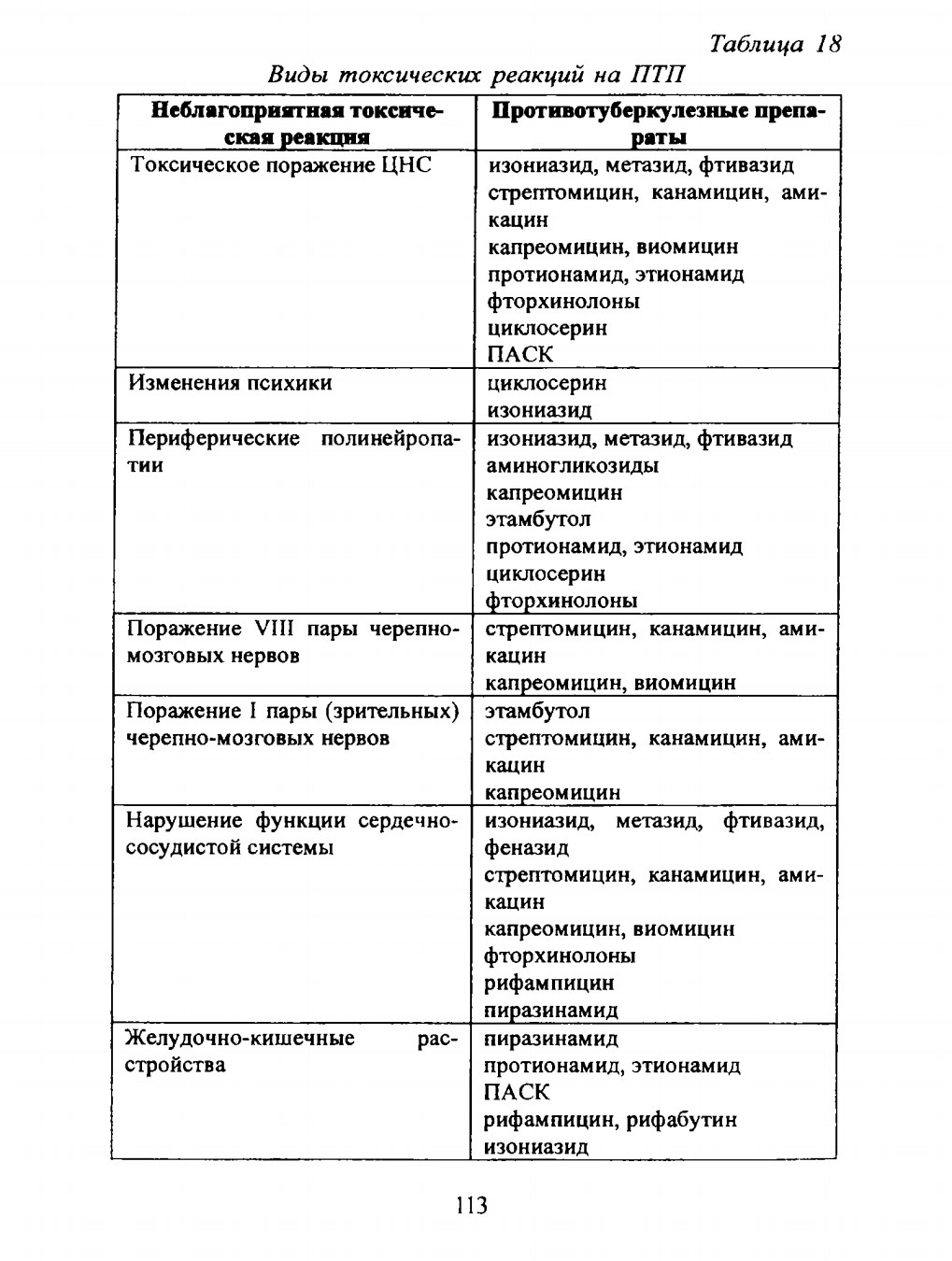 Таблица 18

Виды токсических реакций на ПТП

| Неблагоприятная токсическая реакция | Противотуберкулезные препараты |
|---|---|
| Токсическое поражение ЦНС | изониазид, метазид, фтивазид стрептомицин, канамицин, амикацин капреомицин, виомицин протионамид, этионамид фторхинолоны циклосерин ПАСК |
| Изменения психики | циклосерин изониазид |
| Периферические полинейропатии | изониазид, метазид, фтивазид аминогликозиды капреомицин этамбутол протионамид, этионамид циклосерин фторхинолоны |
| Поражение VIII пары черепно-мозговых нервов | стрептомицин, канамицин, амикацин капреомицин, виомицин |
| Поражение I пары (зрительных) черепно-мозговых нервов | этамбутол стрептомицин, канамицин, амикацин капреомицин |
| Нарушение функции сердечно-сосудистой системы | изониазид, метазид, фтивазид, феназид стрептомицин, канамицин, амикацин капреомицин, виомицин фторхинолоны рифампицин пиразинамид |
| Желудочно-кишечные расстройства | пиразинамид протионамид, этионамид ПАСК рифампицин, рифабутин изониазид |

113